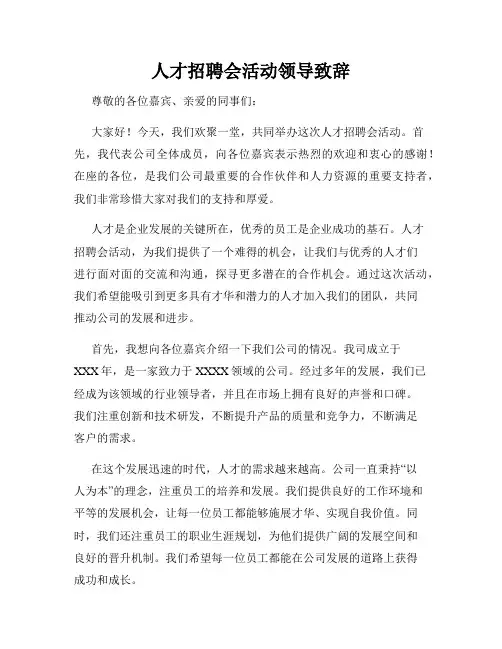 人才招聘会活动领导致辞

尊敬的各位嘉宾、亲爱的同事们：

大家好！今天，我们欢聚一堂，共同举办这次人才招聘会活动。首先，我代表公司全体成员，向各位嘉宾表示热烈的欢迎和衷心的感谢！在座的各位，是我们公司最重要的合作伙伴和人力资源的重要支持者，我们非常珍惜大家对我们的支持和厚爱。

人才是企业发展的关键所在，优秀的员工是企业成功的基石。人才招聘会活动，为我们提供了一个难得的机会，让我们与优秀的人才们进行面对面的交流和沟通，探寻更多潜在的合作机会。通过这次活动，我们希望能吸引到更多具有才华和潜力的人才加入我们的团队，共同推动公司的发展和进步。

首先，我想向各位嘉宾介绍一下我们公司的情况。我司成立于XXX年，是一家致力于XXXX领域的公司。经过多年的发展，我们已经成为该领域的行业领导者，并且在市场上拥有良好的声誉和口碑。我们注重创新和技术研发，不断提升产品的质量和竞争力，不断满足客户的需求。

在这个发展迅速的时代，人才的需求越来越高。公司一直秉持“以人为本”的理念，注重员工的培养和发展。我们提供良好的工作环境和平等的发展机会，让每一位员工都能够施展才华、实现自我价值。同时，我们还注重员工的职业生涯规划，为他们提供广阔的发展空间和良好的晋升机制。我们希望每一位员工都能在公司发展的道路上获得成功和成长。